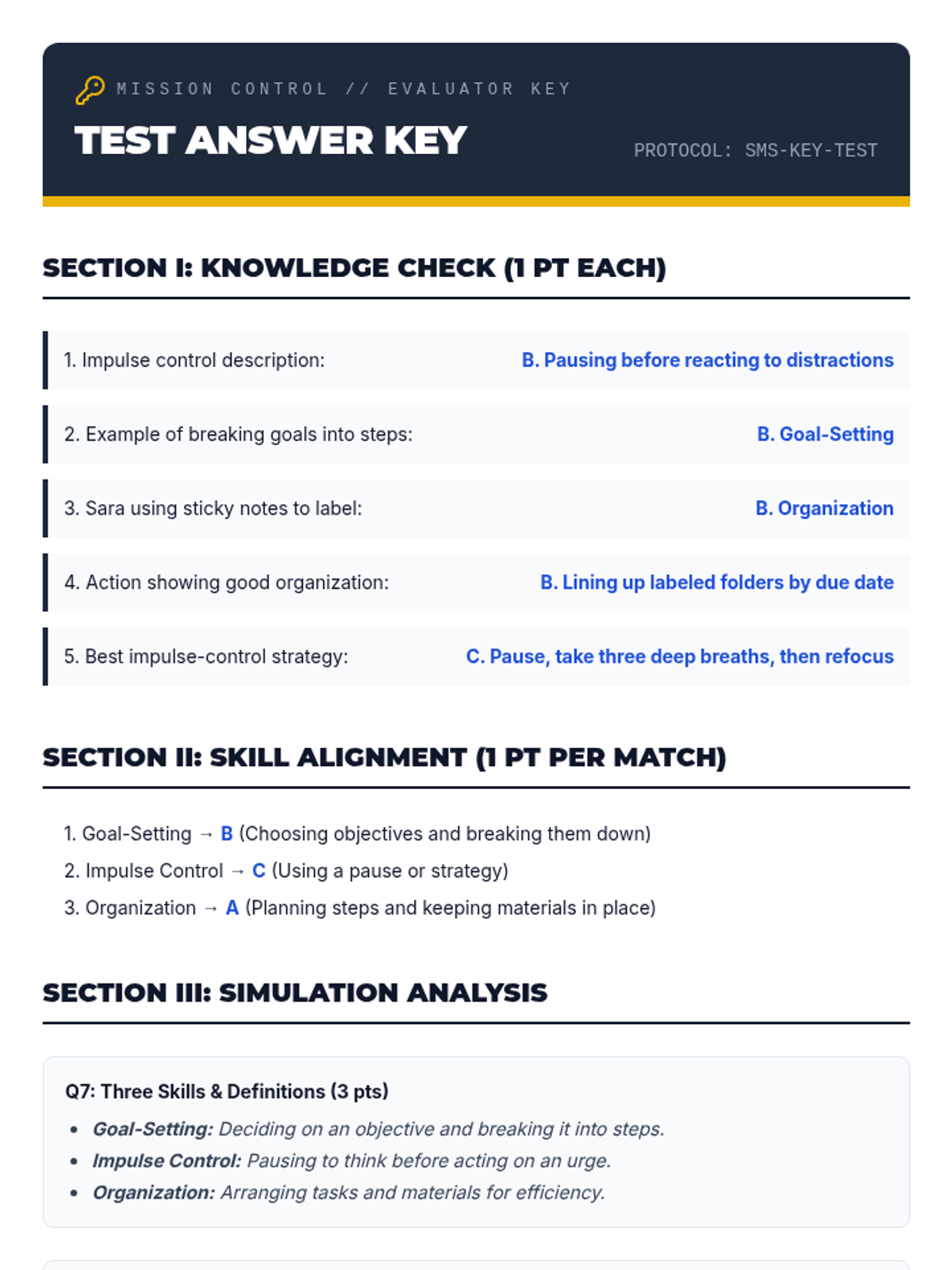 MISSION CONTROL // EVALUATOR KEY

TEST ANSWER KEY

PROTOCOL: SMS-KEY-TEST

SECTION I: KNOWLEDGE CHECK (1 PT EACH)

1. Impulse control description: B. Pausing before reacting to distractions

2. Example of breaking goals into steps: B. Goal-Setting

3. Sara using sticky notes to label: B. Organization

4. Action showing good organization: B. Lining up labeled folders by due date

5. Best impulse-control strategy: C. Pause, take three deep breaths, then refocus

SECTION II: SKILL ALIGNMENT (1 PT PER MATCH)

1. Goal-Setting → B (Choosing objectives and breaking them down)
2. Impulse Control → C (Using a pause or strategy)
3. Organization → A (Planning steps and keeping materials in place)

SECTION III: SIMULATION ANALYSIS

Q7: Three Skills & Definitions (3 pts)

• Goal-Setting: Deciding on an objective and breaking it into steps.
• Impulse Control: Pausing to think before acting on an urge.
• Organization: Arranging tasks and materials for efficiency.